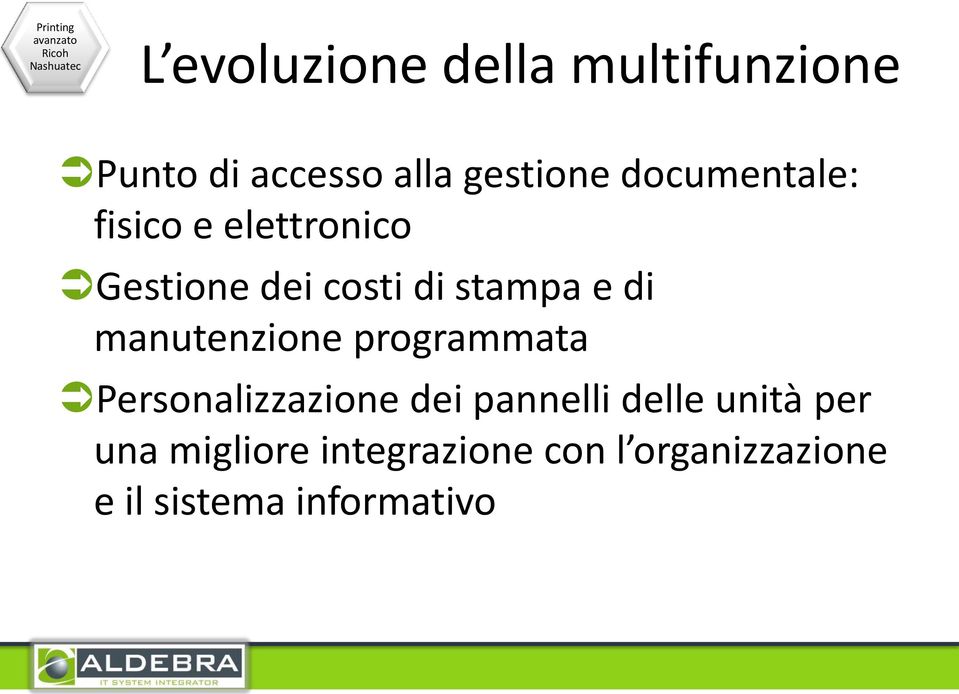 Printing avanzato Ricoh Nashuatec

L’evoluzione della multifunzione

Punto di accesso alla gestione documentale: fisico e elettronico

Gestione dei costi di stampa e di manutenzione programmata

Personalizzazione dei pannelli delle unità per una migliore integrazione con l’organizzazione e il sistema informativo

ALDEBRA
IT SYSTEM INTEGRATOR